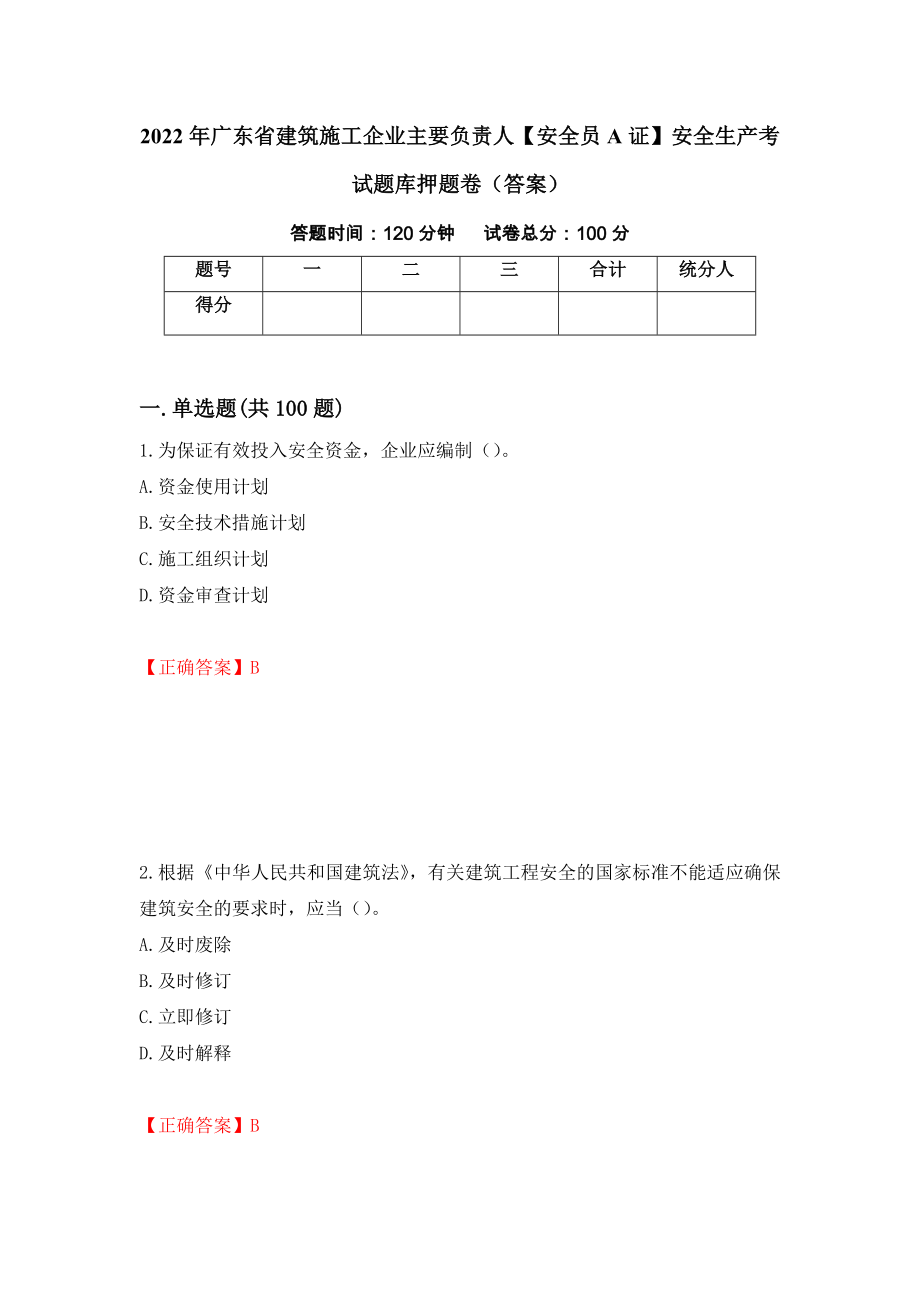 2022年广东省建筑施工企业主要负责人【安全员A证】安全生产考试题库押题卷（答案）

答题时间：120分钟　　试卷总分：100分

| 题号 | 一 | 二 | 三 | 合计 | 统分人 |
|---|---|---|---|---|---|
| 得分 | | | | | |

一.单选题(共100题)

1.为保证有效投入安全资金，企业应编制（）。
A.资金使用计划
B.安全技术措施计划
C.施工组织计划
D.资金审查计划

【正确答案】B

2.根据《中华人民共和国建筑法》，有关建筑工程安全的国家标准不能适应确保建筑安全的要求时，应当（）。
A.及时废除
B.及时修订
C.立即修订
D.及时解释

【正确答案】B